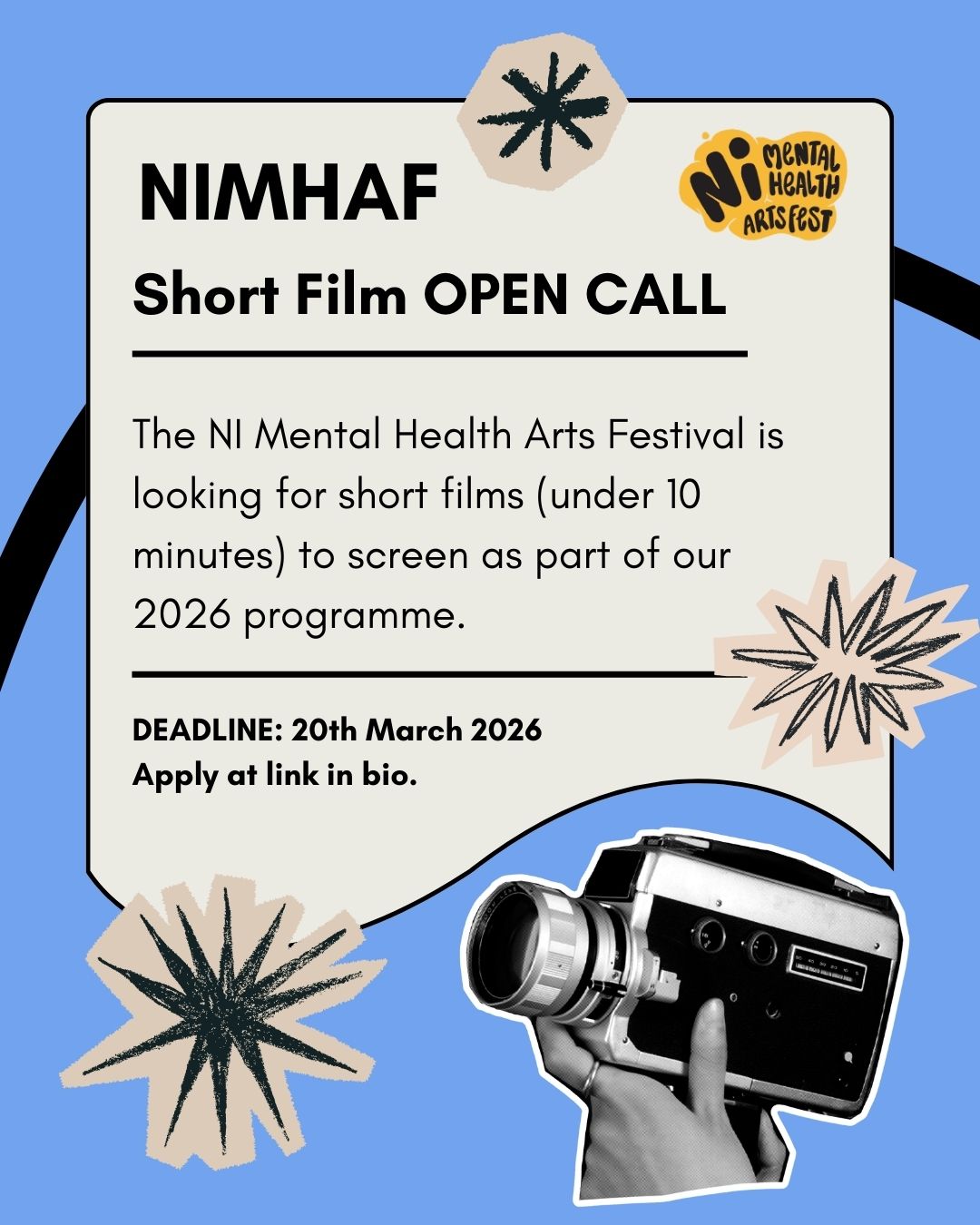 NIMHAF

NI MENTAL HEALTH ARTS FEST

Short Film OPEN CALL

The NI Mental Health Arts Festival is looking for short films (under 10 minutes) to screen as part of our 2026 programme.

DEADLINE: 20th March 2026
Apply at link in bio.